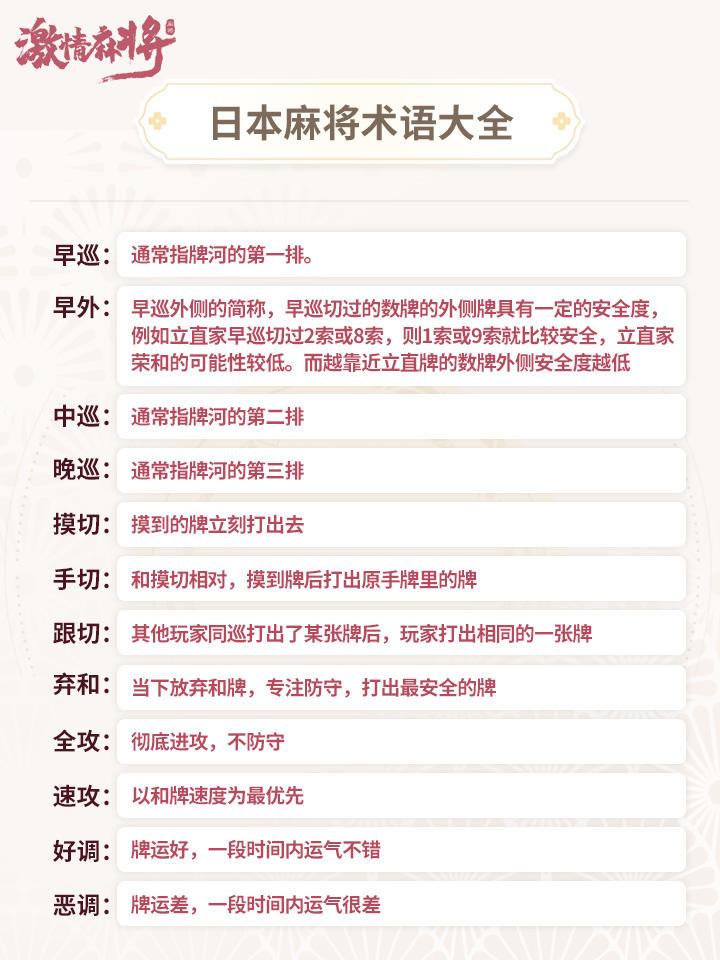 激情麻将

日本麻将术语大全

早巡：通常指牌河的第一排。

早外：早巡外侧的简称，早巡切过的数牌的外侧牌具有一定的安全度，例如立直家早巡切过2索或8索，则1索或9索就比较安全，立直家荣和的可能性较低。而越靠近立直牌的数牌外侧安全度越低

中巡：通常指牌河的第二排

晚巡：通常指牌河的第三排

摸切：摸到的牌立刻打出去

手切：和摸切相对，摸到牌后打出原手牌里的牌

跟切：其他玩家同巡打出了某张牌后，玩家打出相同的一张牌

弃和：当下放弃和牌，专注防守，打出最安全的牌

全攻：彻底进攻，不防守

速攻：以和牌速度为最优先

好调：牌运好，一段时间内运气不错

恶调：牌运差，一段时间内运气很差